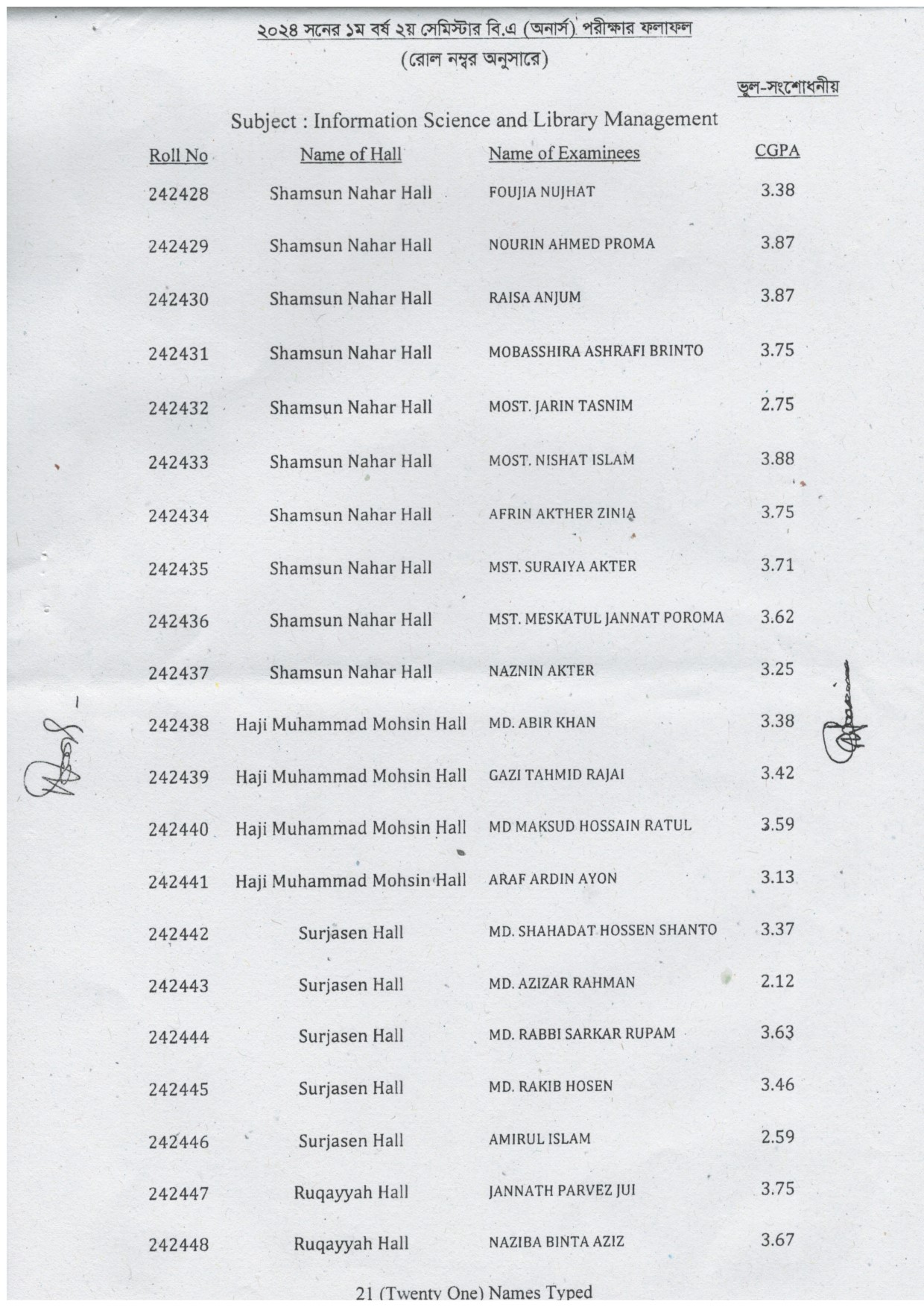 ২০২৪ সনের ১ম বর্ষ ২য় সেমিস্টার বি.এ (অনার্স) পরীক্ষার ফলাফল
(রোল নম্বর অনুসারে)

ভুল-সংশোধনীয়

Subject : Information Science and Library Management

| Roll No | Name of Hall | Name of Examinees | CGPA |
|---|---|---|---|
| 242428 | Shamsun Nahar Hall | FOUJIA NUJHAT | 3.38 |
| 242429 | Shamsun Nahar Hall | NOURIN AHMED PROMA | 3.87 |
| 242430 | Shamsun Nahar Hall | RAISA ANJUM | 3.87 |
| 242431 | Shamsun Nahar Hall | MOBASSHIRA ASHRAFI BRINTO | 3.75 |
| 242432 | Shamsun Nahar Hall | MOST. JARIN TASNIM | 2.75 |
| 242433 | Shamsun Nahar Hall | MOST. NISHAT ISLAM | 3.88 |
| 242434 | Shamsun Nahar Hall | AFRIN AKTHER ZINIA | 3.75 |
| 242435 | Shamsun Nahar Hall | MST. SURAIYA AKTER | 3.71 |
| 242436 | Shamsun Nahar Hall | MST. MESKATUL JANNAT POROMA | 3.62 |
| 242437 | Shamsun Nahar Hall | NAZNIN AKTER | 3.25 |
| 242438 | Haji Muhammad Mohsin Hall | MD. ABIR KHAN | 3.38 |
| 242439 | Haji Muhammad Mohsin Hall | GAZI TAHMID RAJAI | 3.42 |
| 242440 | Haji Muhammad Mohsin Hall | MD MAKSUD HOSSAIN RATUL | 3.59 |
| 242441 | Haji Muhammad Mohsin Hall | ARAF ARDIN AYON | 3.13 |
| 242442 | Surjasen Hall | MD. SHAHADAT HOSSEN SHANTO | 3.37 |
| 242443 | Surjasen Hall | MD. AZIZAR RAHMAN | 2.12 |
| 242444 | Surjasen Hall | MD. RABBI SARKAR RUPAM | 3.63 |
| 242445 | Surjasen Hall | MD. RAKIB HOSEN | 3.46 |
| 242446 | Surjasen Hall | AMIRUL ISLAM | 2.59 |
| 242447 | Ruqayyah Hall | JANNATH PARVEZ JUI | 3.75 |
| 242448 | Ruqayyah Hall | NAZIBA BINTA AZIZ | 3.67 |

21 (Twenty One) Names Typed